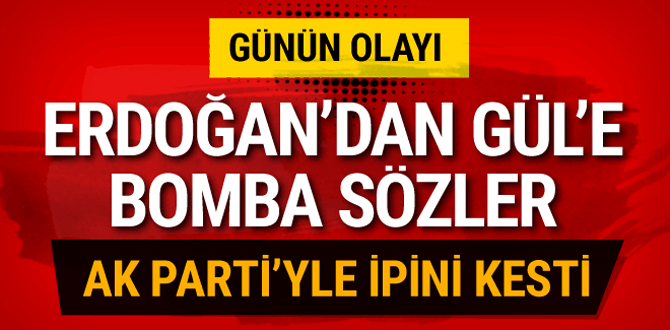 GÜNÜN OLAYI

ERDOĞAN'DAN GÜL'E BOMBA SÖZLER

AK PARTİ'YLE İPİNİ KESTİ